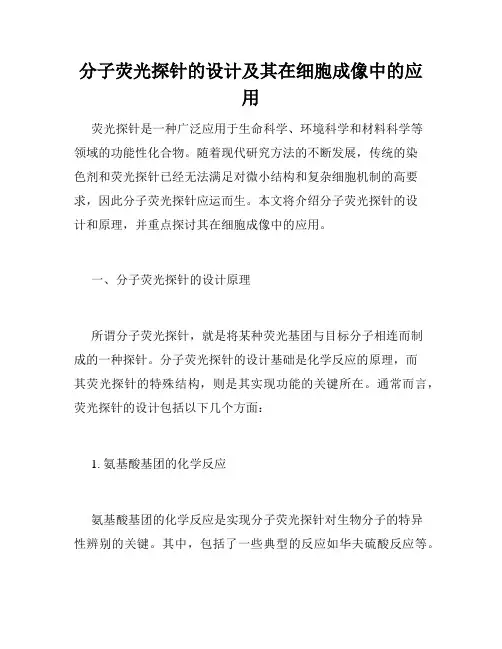 分子荧光探针的设计及其在细胞成像中的应用

荧光探针是一种广泛应用于生命科学、环境科学和材料科学等领域的功能性化合物。随着现代研究方法的不断发展，传统的染色剂和荧光探针已经无法满足对微小结构和复杂细胞机制的高要求，因此分子荧光探针应运而生。本文将介绍分子荧光探针的设计和原理，并重点探讨其在细胞成像中的应用。

一、分子荧光探针的设计原理

所谓分子荧光探针，就是将某种荧光基团与目标分子相连而制成的一种探针。分子荧光探针的设计基础是化学反应的原理，而其荧光探针的特殊结构，则是其实现功能的关键所在。通常而言，荧光探针的设计包括以下几个方面：

1. 氨基酸基团的化学反应

氨基酸基团的化学反应是实现分子荧光探针对生物分子的特异性辨别的关键。其中，包括了一些典型的反应如华夫硫酸反应等。